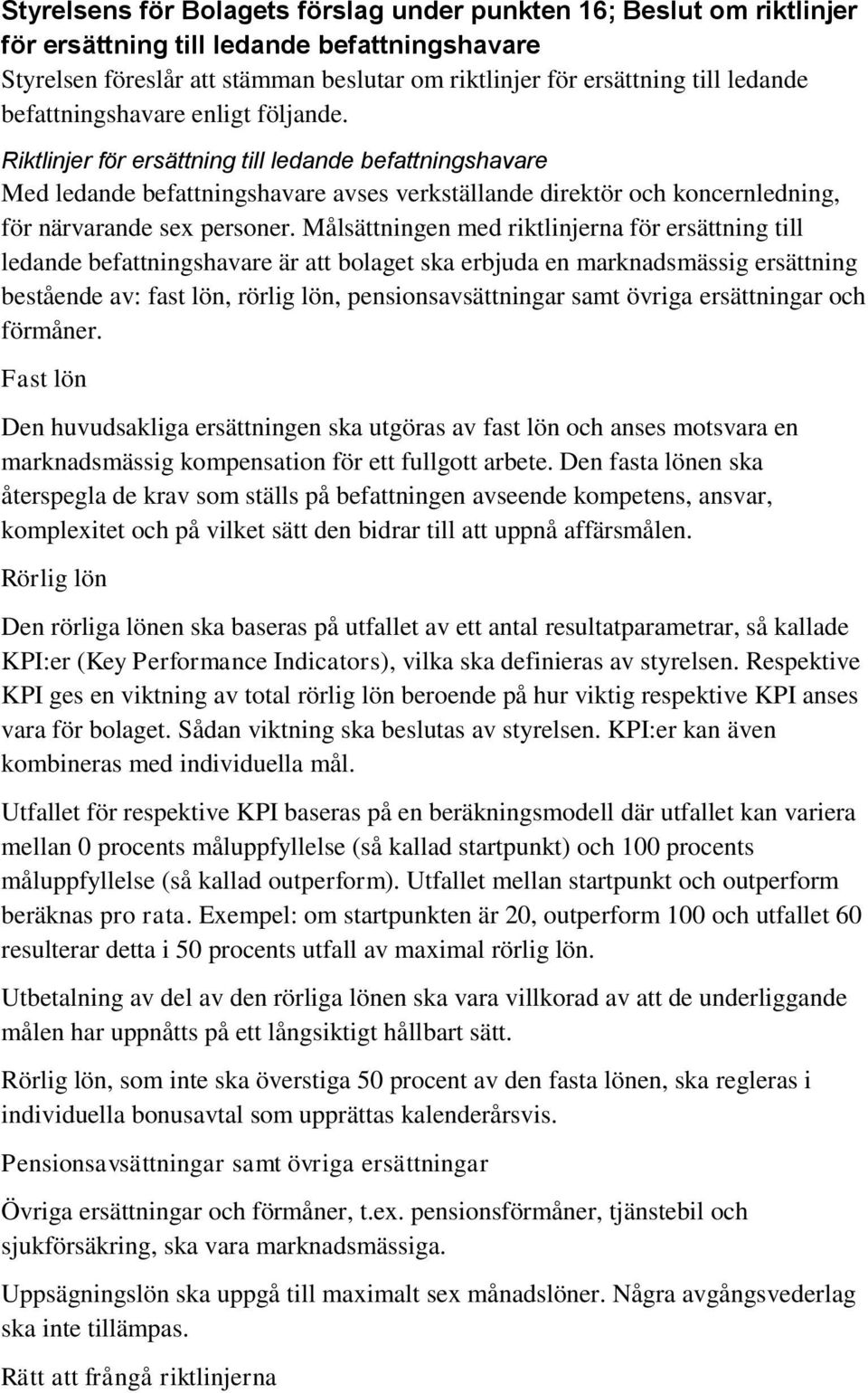 Styrelsens för Bolagets förslag under punkten 16; Beslut om riktlinjer för ersättning till ledande befattningshavare
Styrelsen föreslår att stämman beslutar om riktlinjer för ersättning till ledande befattningshavare enligt följande.

Riktlinjer för ersättning till ledande befattningshavare
Med ledande befattningshavare avses verkställande direktör och koncernledning, för närvarande sex personer. Målsättningen med riktlinjerna för ersättning till ledande befattningshavare är att bolaget ska erbjuda en marknadsmässig ersättning bestående av: fast lön, rörlig lön, pensionsavsättningar samt övriga ersättningar och förmåner.

Fast lön

Den huvudsakliga ersättningen ska utgöras av fast lön och anses motsvara en marknadsmässig kompensation för ett fullgott arbete. Den fasta lönen ska återspegla de krav som ställs på befattningen avseende kompetens, ansvar, komplexitet och på vilket sätt den bidrar till att uppnå affärsmålen.

Rörlig lön

Den rörliga lönen ska baseras på utfallet av ett antal resultatparametrar, så kallade KPI:er (Key Performance Indicators), vilka ska definieras av styrelsen. Respektive KPI ges en viktning av total rörlig lön beroende på hur viktig respektive KPI anses vara för bolaget. Sådan viktning ska beslutas av styrelsen. KPI:er kan även kombineras med individuella mål.

Utfallet för respektive KPI baseras på en beräkningsmodell där utfallet kan variera mellan 0 procents måluppfyllelse (så kallad startpunkt) och 100 procents måluppfyllelse (så kallad outperform). Utfallet mellan startpunkt och outperform beräknas pro rata. Exempel: om startpunkten är 20, outperform 100 och utfallet 60 resulterar detta i 50 procents utfall av maximal rörlig lön.

Utbetalning av del av den rörliga lönen ska vara villkorad av att de underliggande målen har uppnåtts på ett långsiktigt hållbart sätt.

Rörlig lön, som inte ska överstiga 50 procent av den fasta lönen, ska regleras i individuella bonusavtal som upprättas kalenderårsvis.

Pensionsavsättningar samt övriga ersättningar

Övriga ersättningar och förmåner, t.ex. pensionsförmåner, tjänstebil och sjukförsäkring, ska vara marknadsmässiga.

Uppsägningslön ska uppgå till maximalt sex månadslöner. Några avgångsvederlag ska inte tillämpas.

Rätt att frångå riktlinjerna